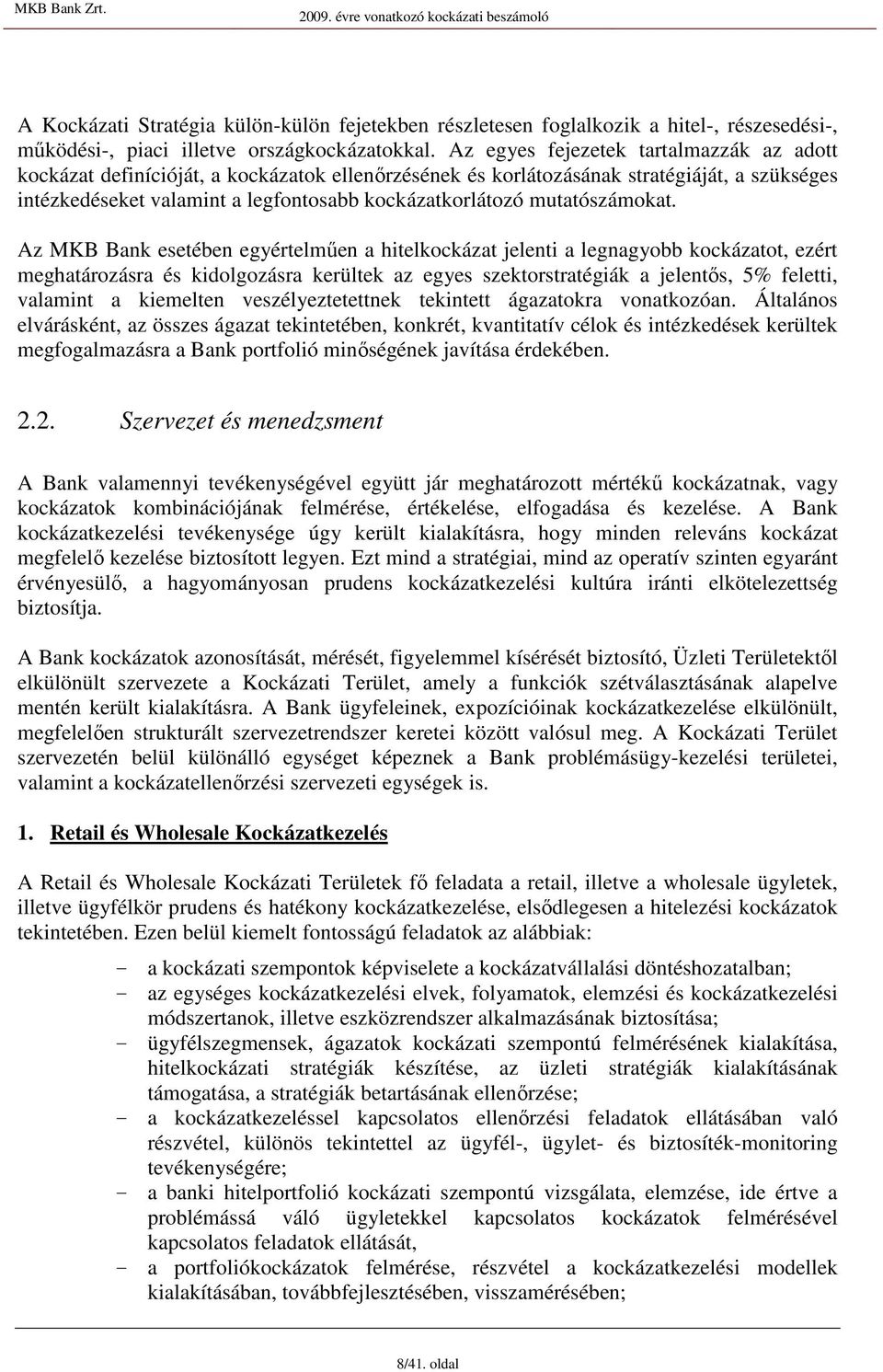 MKB Bank Zrt. 2009. évre vonatkozó kockázati beszámoló

A Kockázati Stratégia külön-külön fejetekben részletesen foglalkozik a hitel-, részesedési-, működési-, piaci illetve országkockázatokkal. Az egyes fejezetek tartalmazzák az adott kockázat definícióját, a kockázatok ellenőrzésének és korlátozásának stratégiáját, a szükséges intézkedéseket valamint a legfontosabb kockázatkorlátozó mutatószámokat.

Az MKB Bank esetében egyértelműen a hitelkockázat jelenti a legnagyobb kockázatot, ezért meghatározásra és kidolgozásra kerültek az egyes szektorstratégiák a jelentős, 5% feletti, valamint a kiemelten veszélyeztetettnek tekintett ágazatokra vonatkozóan. Általános elvárásként, az összes ágazat tekintetében, konkrét, kvantitatív célok és intézkedések kerültek megfogalmazásra a Bank portfolió minőségének javítása érdekében.

2.2. Szervezet és menedzsment

A Bank valamennyi tevékenységével együtt jár meghatározott mértékű kockázatnak, vagy kockázatok kombinációjának felmérése, értékelése, elfogadása és kezelése. A Bank kockázatkezelési tevékenysége úgy került kialakításra, hogy minden releváns kockázat megfelelő kezelése biztosított legyen. Ezt mind a stratégiai, mind az operatív szinten egyaránt érvényesülő, a hagyományosan prudens kockázatkezelési kultúra iránti elkötelezettség biztosítja.

A Bank kockázatok azonosítását, mérését, figyelemmel kísérését biztosító, Üzleti Területektől elkülönült szervezete a Kockázati Terület, amely a funkciók szétválasztásának alapelve mentén került kialakításra. A Bank ügyfeleinek, expozícióinak kockázatkezelése elkülönült, megfelelően strukturált szervezetrendszer keretei között valósul meg. A Kockázati Terület szervezetén belül különálló egységet képeznek a Bank problémásügy-kezelési területei, valamint a kockázatellenőrzési szervezeti egységek is.

1. Retail és Wholesale Kockázatkezelés

A Retail és Wholesale Kockázati Területek fő feladata a retail, illetve a wholesale ügyletek, illetve ügyfélkör prudens és hatékony kockázatkezelése, elsődlegesen a hitelezési kockázatok tekintetében. Ezen belül kiemelt fontosságú feladatok az alábbiak:

- a kockázati szempontok képviselete a kockázatvállalási döntéshozatalban;
- az egységes kockázatkezelési elvek, folyamatok, elemzési és kockázatkezelési módszertanok, illetve eszközrendszer alkalmazásának biztosítása;
- ügyfélszegmensek, ágazatok kockázati szempontú felmérésének kialakítása, hitelkockázati stratégiák készítése, az üzleti stratégiák kialakításának támogatása, a stratégiák betartásának ellenőrzése;
- a kockázatkezeléssel kapcsolatos ellenőrzési feladatok ellátásában való részvétel, különös tekintettel az ügyfél-, ügylet- és biztosíték-monitoring tevékenységére;
- a banki hitelportfolió kockázati szempontú vizsgálata, elemzése, ide értve a problémássá váló ügyletekkel kapcsolatos kockázatok felmérésével kapcsolatos feladatok ellátását,
- a portfoliókockázatok felmérése, részvétel a kockázatkezelési modellek kialakításában, továbbfejlesztésében, visszamérésében;

8/41. oldal